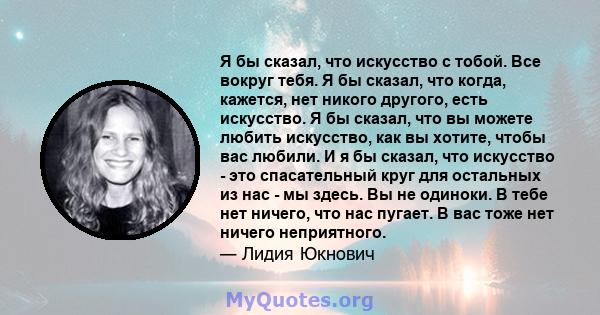 Я бы сказал, что искусство с тобой. Все вокруг тебя. Я бы сказал, что когда, кажется, нет никого другого, есть искусство. Я бы сказал, что вы можете любить искусство, как вы хотите, чтобы вас любили. И я бы сказал, что искусство - это спасательный круг для остальных из нас - мы здесь. Вы не одиноки. В тебе нет ничего, что нас пугает. В вас тоже нет ничего неприятного.
— Лидия Юкнович

MyQuotes.org